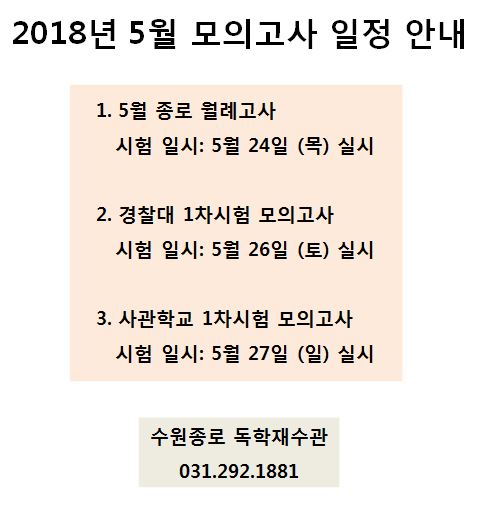 2018년 5월 모의고사 일정 안내

1. 5월 종로 월례고사
시험 일시: 5월 24일 (목) 실시

2. 경찰대 1차시험 모의고사
시험 일시: 5월 26일 (토) 실시

3. 사관학교 1차시험 모의고사
시험 일시: 5월 27일 (일) 실시

수원종로 독학재수관
031.292.1881